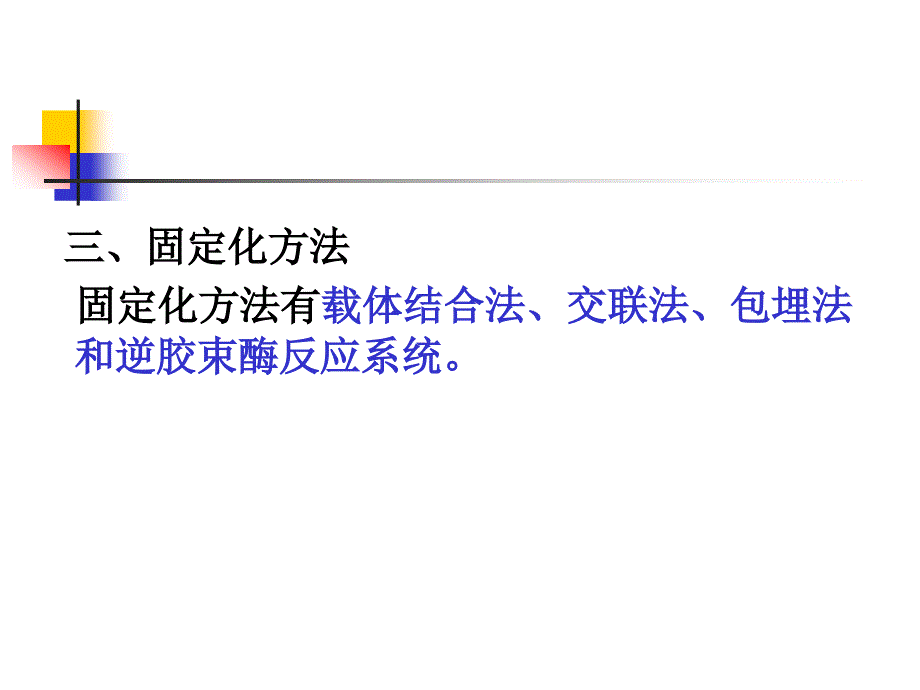 三、固定化方法

固定化方法有载体结合法、交联法、包埋法和逆胶束酶反应系统。